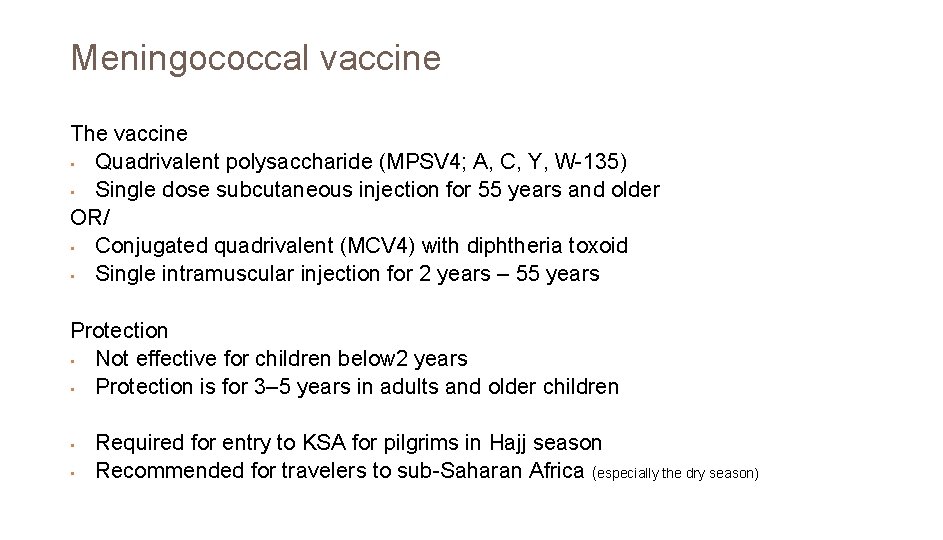 Meningococcal vaccine

The vaccine
• Quadrivalent polysaccharide (MPSV4; A, C, Y, W-135)
• Single dose subcutaneous injection for 55 years and older
OR/
• Conjugated quadrivalent (MCV4) with diphtheria toxoid
• Single intramuscular injection for 2 years – 55 years

Protection
• Not effective for children below2 years
• Protection is for 3–5 years in adults and older children

• Required for entry to KSA for pilgrims in Hajj season
• Recommended for travelers to sub-Saharan Africa (especially the dry season)